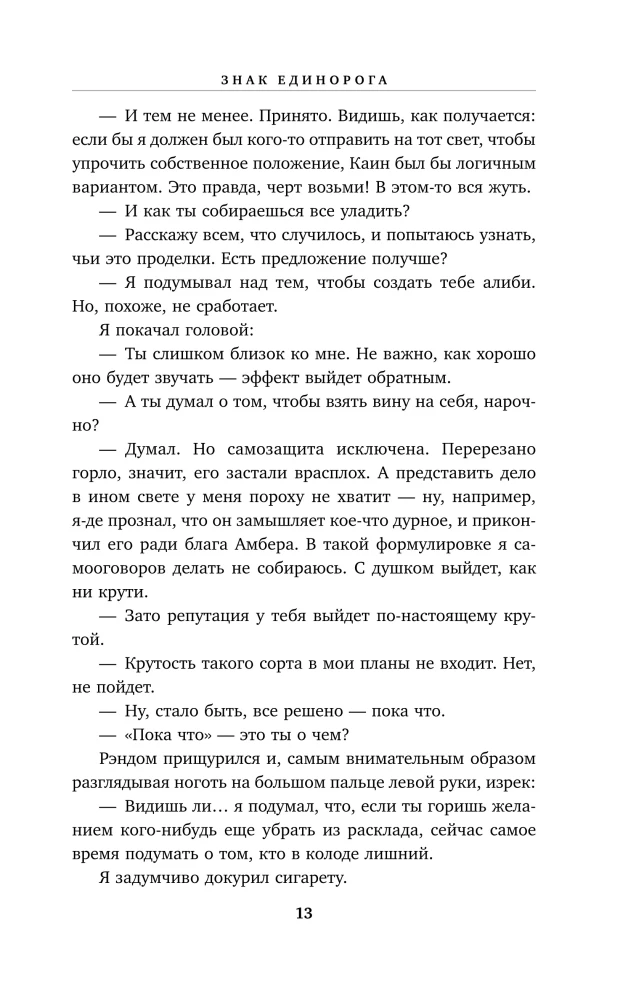 ЗНАК ЕДИНОРОГА

— И тем не менее. Принято. Видишь, как получается: если бы я должен был кого-то отправить на тот свет, чтобы упрочить собственное положение, Каин был бы логичным вариантом. Это правда, черт возьми! В этом-то вся жуть.

— И как ты собираешься все уладить?

— Расскажу всем, что случилось, и попытаюсь узнать, чьи это проделки. Есть предложение получше?

— Я подумывал над тем, чтобы создать тебе алиби. Но, похоже, не сработает.

Я покачал головой:

— Ты слишком близок ко мне. Не важно, как хорошо оно будет звучать — эффект выйдет обратным.

— А ты думал о том, чтобы взять вину на себя, нарочно?

— Думал. Но самозащита исключена. Перерезано горло, значит, его застали врасплох. А представить дело в ином свете у меня пороху не хватит — ну, например, я-де прознал, что он замышляет кое-что дурное, и прикончил его ради блага Амбера. В такой формулировке я самооговоров делать не собираюсь. С душком выйдет, как ни крути.

— Зато репутация у тебя выйдет по-настоящему крутой.

— Крутость такого сорта в мои планы не входит. Нет, не пойдет.

— Ну, стало быть, все решено — пока что.

— «Пока что» — это ты о чем?

Рэндом прищурился и, самым внимательным образом разглядывая ноготь на большом пальце левой руки, изрек:

— Видишь ли… я подумал, что, если ты горишь желанием кого-нибудь еще убрать из расклада, сейчас самое время подумать о том, кто в колоде лишний.

Я задумчиво докурил сигарету.

13